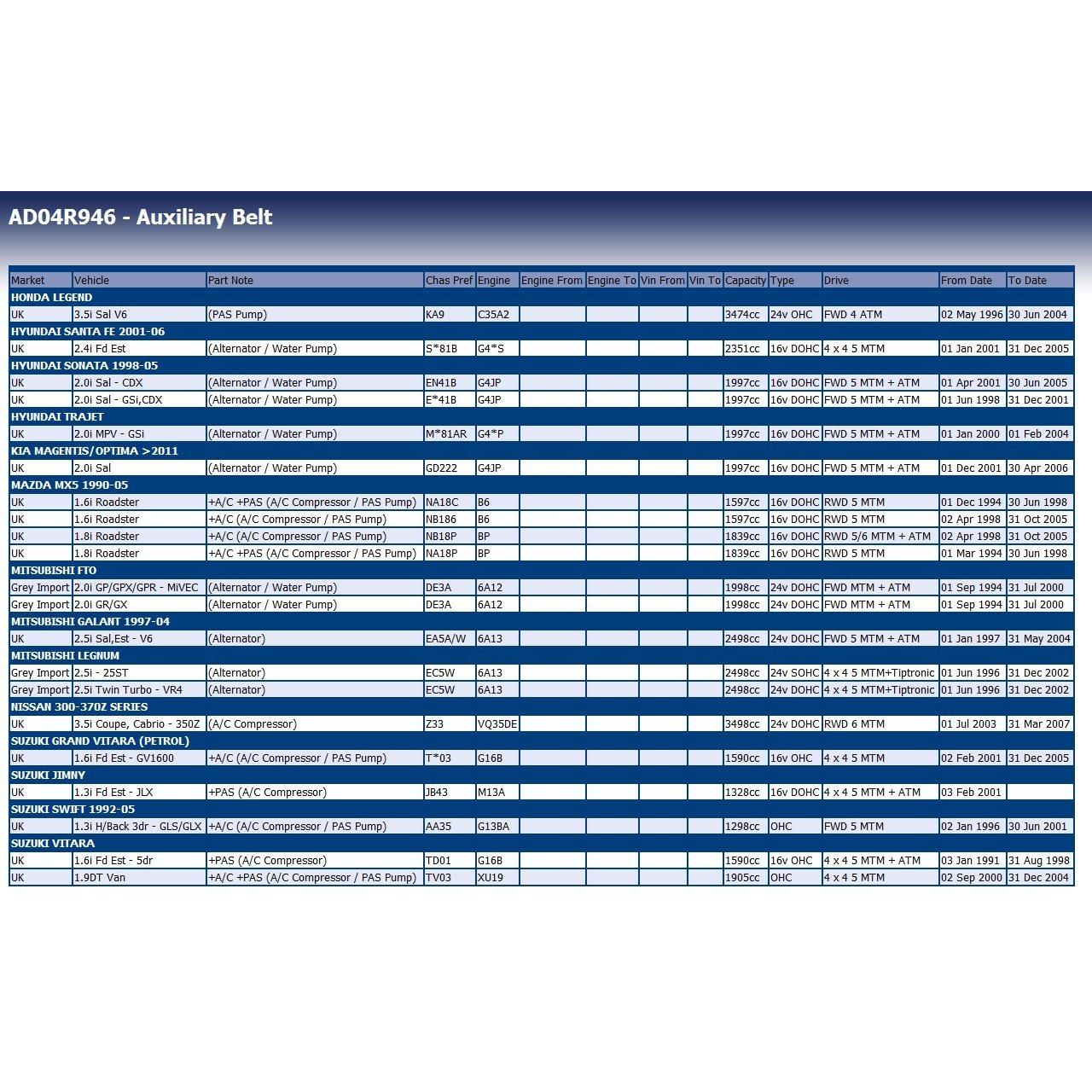 AD04R946 - Auxiliary Belt

| Market | Vehicle | Part Note | Chas Pref | Engine | Engine From | Engine To | Vin From | Vin To | Capacity | Type | Drive | From Date | To Date |
|---|---|---|---|---|---|---|---|---|---|---|---|---|---|
| HONDA LEGEND | | | | | | | | | | | | | |
| UK | 3.5i Sal V6 | (PAS Pump) | KA9 | C35A2 | | | | | 3474cc | 24v OHC | FWD 4 ATM | 02 May 1996 | 30 Jun 2004 |
| HYUNDAI SANTA FE 2001-06 | | | | | | | | | | | | | |
| UK | 2.4i Fd Est | (Alternator / Water Pump) | S*81B | G4*S | | | | | 2351cc | 16v DOHC | 4 x 4 5 MTM | 01 Jan 2001 | 31 Dec 2005 |
| HYUNDAI SONATA 1998-05 | | | | | | | | | | | | | |
| UK | 2.0i Sal - CDX | (Alternator / Water Pump) | EN41B | G4JP | | | | | 1997cc | 16v DOHC | FWD 5 MTM + ATM | 01 Apr 2001 | 30 Jun 2005 |
| UK | 2.0i Sal - GSi,CDX | (Alternator / Water Pump) | E*41B | G4JP | | | | | 1997cc | 16v DOHC | FWD 5 MTM + ATM | 01 Jun 1998 | 31 Dec 2001 |
| HYUNDAI TRAJET | | | | | | | | | | | | | |
| UK | 2.0i MPV - GSi | (Alternator / Water Pump) | M*81AR | G4*P | | | | | 1997cc | 16v DOHC | FWD 5 MTM + ATM | 01 Jan 2000 | 01 Feb 2004 |
| KIA MAGENTIS/OPTIMA >2011 | | | | | | | | | | | | | |
| UK | 2.0i Sal | (Alternator / Water Pump) | GD222 | G4JP | | | | | 1997cc | 16v DOHC | FWD 5 MTM + ATM | 01 Dec 2001 | 30 Apr 2006 |
| MAZDA MX5 1990-05 | | | | | | | | | | | | | |
| UK | 1.6i Roadster | +A/C +PAS (A/C Compressor / PAS Pump) | NA18C | B6 | | | | | 1597cc | 16v DOHC | RWD 5 MTM | 01 Dec 1994 | 30 Jun 1998 |
| UK | 1.6i Roadster | +A/C (A/C Compressor / PAS Pump) | NB186 | B6 | | | | | 1597cc | 16v DOHC | RWD 5 MTM | 02 Apr 1998 | 31 Oct 2005 |
| UK | 1.8i Roadster | +A/C (A/C Compressor / PAS Pump) | NB18P | BP | | | | | 1839cc | 16v DOHC | RWD 5/6 MTM + ATM | 02 Apr 1998 | 31 Oct 2005 |
| UK | 1.8i Roadster | +A/C +PAS (A/C Compressor / PAS Pump) | NA18P | BP | | | | | 1839cc | 16v DOHC | RWD 5 MTM | 01 Mar 1994 | 30 Jun 1998 |
| MITSUBISHI FTO | | | | | | | | | | | | | |
| Grey Import | 2.0i GP/GPX/GPR - MiVEC | (Alternator / Water Pump) | DE3A | 6A12 | | | | | 1998cc | 24v DOHC | FWD MTM + ATM | 01 Sep 1994 | 31 Jul 2000 |
| Grey Import | 2.0i GR/GX | (Alternator / Water Pump) | DE3A | 6A12 | | | | | 1998cc | 24v DOHC | FWD MTM + ATM | 01 Sep 1994 | 31 Jul 2000 |
| MITSUBISHI GALANT 1997-04 | | | | | | | | | | | | | |
| UK | 2.5i Sal,Est - V6 | (Alternator) | EA5A/W | 6A13 | | | | | 2498cc | 24v DOHC | FWD 5 MTM + ATM | 01 Jan 1997 | 31 May 2004 |
| MITSUBISHI LEGNUM | | | | | | | | | | | | | |
| Grey Import | 2.5i - 25ST | (Alternator) | EC5W | 6A13 | | | | | 2498cc | 24v SOHC | 4 x 4 5 MTM+Tiptronic | 01 Jun 1996 | 31 Dec 2002 |
| Grey Import | 2.5i Twin Turbo - VR4 | (Alternator) | EC5W | 6A13 | | | | | 2498cc | 24v DOHC | 4 x 4 5 MTM+Tiptronic | 01 Jun 1996 | 31 Dec 2002 |
| NISSAN 300-370Z SERIES | | | | | | | | | | | | | |
| UK | 3.5i Coupe, Cabrio - 350Z | (A/C Compressor) | Z33 | VQ35DE | | | | | 3498cc | 24v DOHC | RWD 6 MTM | 01 Jul 2003 | 31 Mar 2007 |
| SUZUKI GRAND VITARA (PETROL) | | | | | | | | | | | | | |
| UK | 1.6i Fd Est - GV1600 | +A/C (A/C Compressor / PAS Pump) | T*03 | G16B | | | | | 1590cc | 16v OHC | 4 x 4 5 MTM | 02 Feb 2001 | 31 Dec 2005 |
| SUZUKI JIMNY | | | | | | | | | | | | | |
| UK | 1.3i Fd Est - JLX | +PAS (A/C Compressor) | JB43 | M13A | | | | | 1328cc | 16v DOHC | 4 x 4 5 MTM + ATM | 03 Feb 2001 | |
| SUZUKI SWIFT 1992-05 | | | | | | | | | | | | | |
| UK | 1.3i H/Back 3dr - GLS/GLX | +A/C (A/C Compressor / PAS Pump) | AA35 | G13BA | | | | | 1298cc | OHC | FWD 5 MTM | 02 Jan 1996 | 30 Jun 2001 |
| SUZUKI VITARA | | | | | | | | | | | | | |
| UK | 1.6i Fd Est - 5dr | +PAS (A/C Compressor) | TD01 | G16B | | | | | 1590cc | 16v OHC | 4 x 4 5 MTM + ATM | 03 Jan 1991 | 31 Aug 1998 |
| UK | 1.9DT Van | +A/C +PAS (A/C Compressor / PAS Pump) | TV03 | XU19 | | | | | 1905cc | OHC | 4 x 4 5 MTM | 02 Sep 2000 | 31 Dec 2004 |